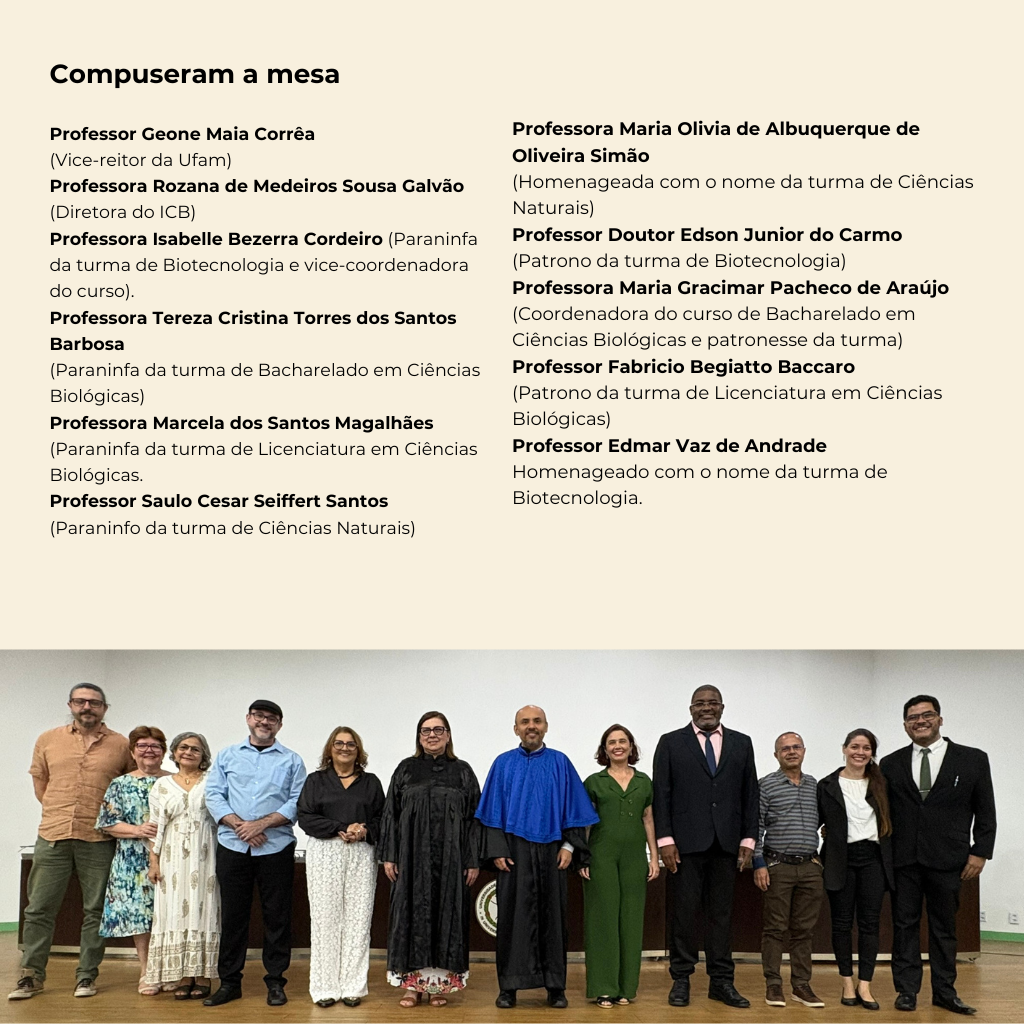 Compuseram a mesa

Professor Geone Maia Corrêa
(Vice-reitor da Ufam)
Professora Rozana de Medeiros Sousa Galvão
(Diretora do ICB)
Professora Isabelle Bezerra Cordeiro (Paraninfa da turma de Biotecnologia e vice-coordenadora do curso).
Professora Tereza Cristina Torres dos Santos Barbosa
(Paraninfa da turma de Bacharelado em Ciências Biológicas)
Professora Marcela dos Santos Magalhães
(Paraninfa da turma de Licenciatura em Ciências Biológicas.
Professor Saulo Cesar Seiffert Santos
(Paraninfo da turma de Ciências Naturais)

Professora Maria Olivia de Albuquerque de Oliveira Simão
(Homenageada com o nome da turma de Ciências Naturais)
Professor Doutor Edson Junior do Carmo
(Patrono da turma de Biotecnologia)
Professora Maria Gracimar Pacheco de Araújo
(Coordenadora do curso de Bacharelado em Ciências Biológicas e patronesse da turma)
Professor Fabricio Begiatto Baccaro
(Patrono da turma de Licenciatura em Ciências Biológicas)
Professor Edmar Vaz de Andrade
Homenageado com o nome da turma de Biotecnologia.